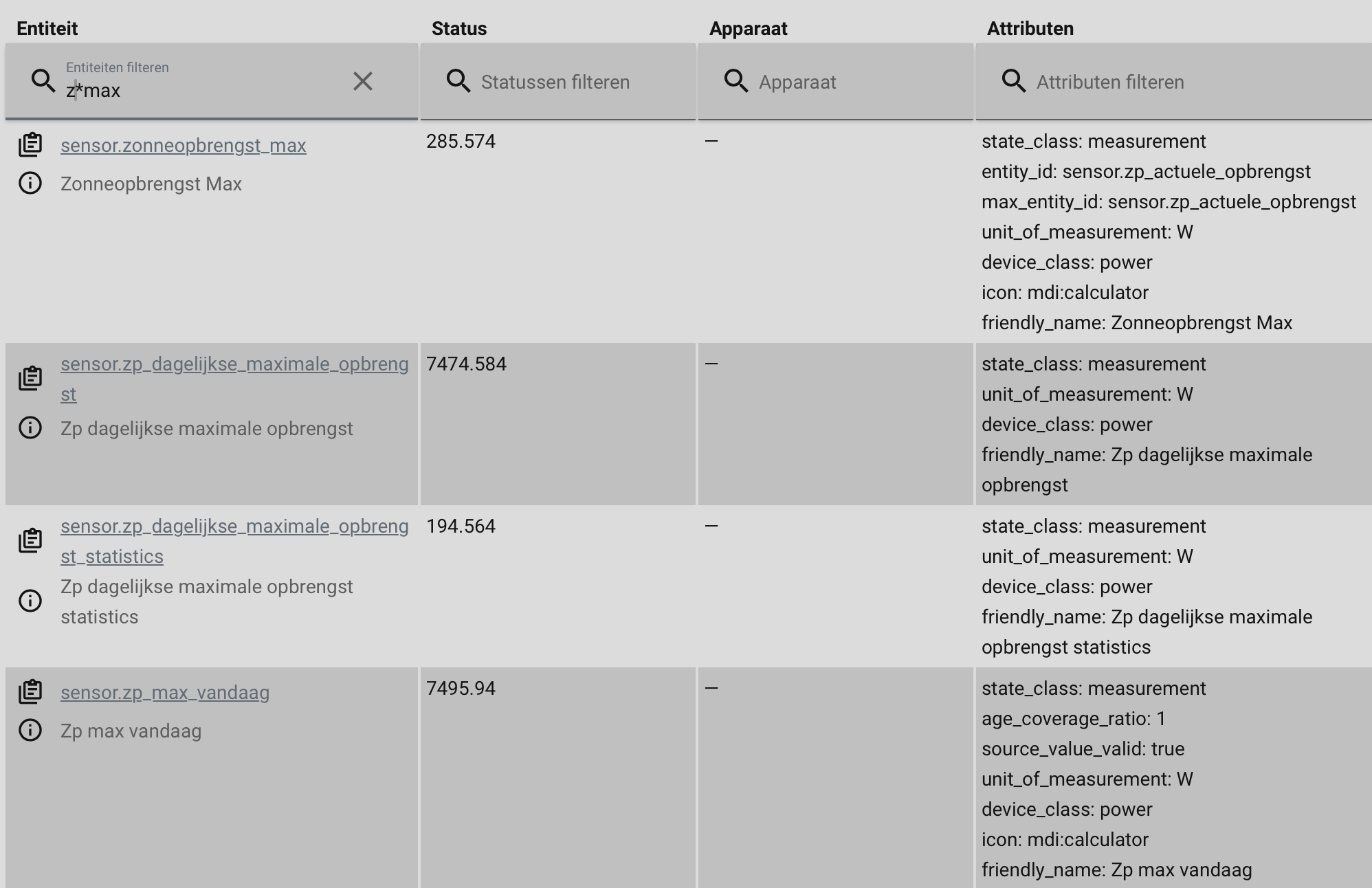 | Entiteit | Status | Apparaat | Attributen |
|---|---|---|---|
| Entiteiten filteren z*max | Statussen filteren | Apparaat | Attributen filteren |
| sensor.zonneopbrengst_max Zonneopbrengst Max | 285.574 | — | state_class: measurement entity_id: sensor.zp_actuele_opbrengst max_entity_id: sensor.zp_actuele_opbrengst unit_of_measurement: W device_class: power icon: mdi:calculator friendly_name: Zonneopbrengst Max |
| sensor.zp_dagelijkse_maximale_opbrengst Zp dagelijkse maximale opbrengst | 7474.584 | — | state_class: measurement unit_of_measurement: W device_class: power friendly_name: Zp dagelijkse maximale opbrengst |
| sensor.zp_dagelijkse_maximale_opbrengst_statistics Zp dagelijkse maximale opbrengst statistics | 194.564 | — | state_class: measurement unit_of_measurement: W device_class: power friendly_name: Zp dagelijkse maximale opbrengst statistics |
| sensor.zp_max_vandaag Zp max vandaag | 7495.94 | — | state_class: measurement age_coverage_ratio: 1 source_value_valid: true unit_of_measurement: W device_class: power icon: mdi:calculator friendly_name: Zp max vandaag |